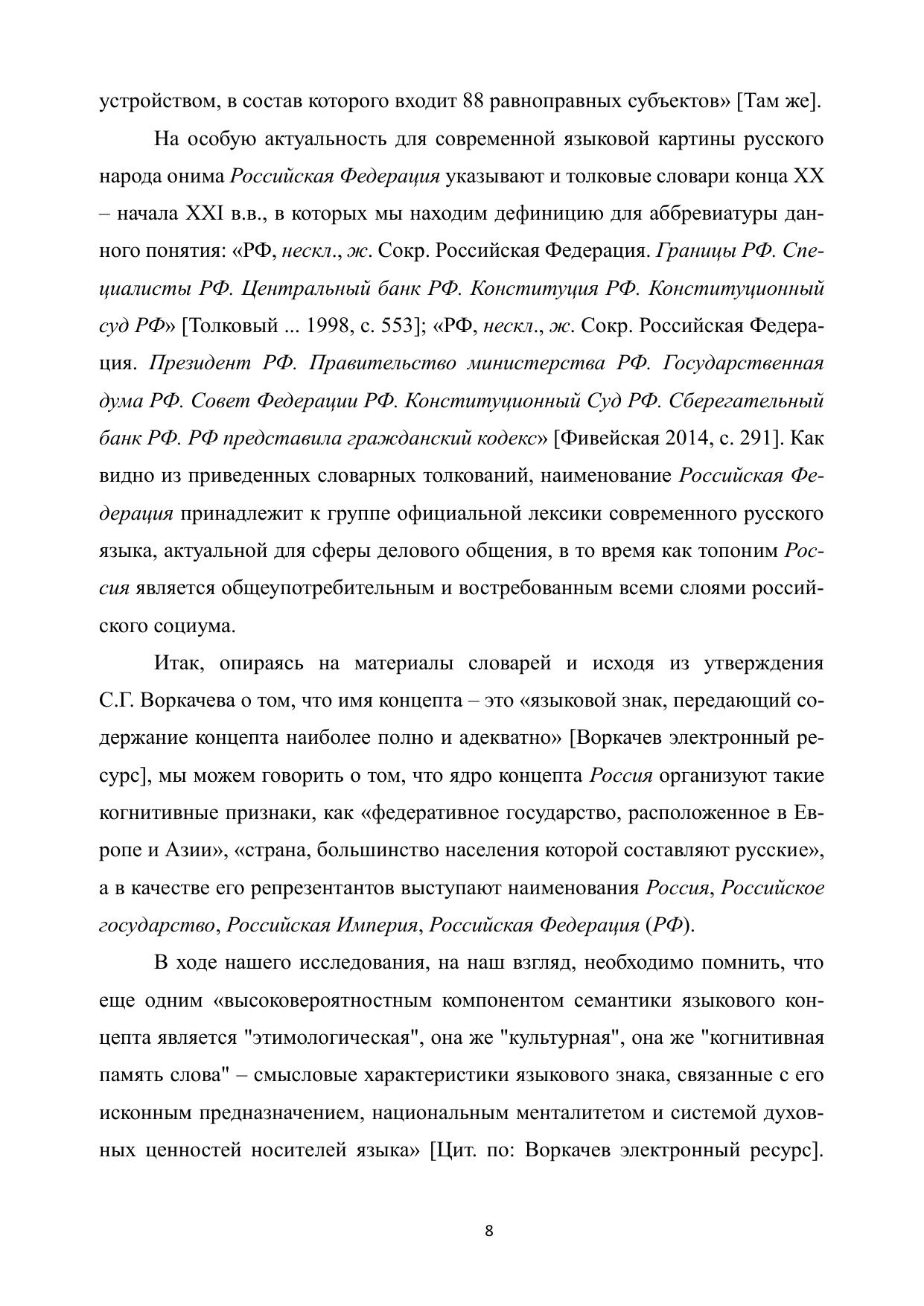 устройством, в состав которого входит 88 равноправных субъектов» [Там же].

На особую актуальность для современной языковой картины русского народа онима Российская Федерация указывают и толковые словари конца XX – начала XXI в.в., в которых мы находим дефиницию для аббревиатуры данного понятия: «РФ, нескл., ж. Сокр. Российская Федерация. Границы РФ. Специалисты РФ. Центральный банк РФ. Конституция РФ. Конституционный суд РФ» [Толковый ... 1998, с. 553]; «РФ, нескл., ж. Сокр. Российская Федерация. Президент РФ. Правительство министерства РФ. Государственная дума РФ. Совет Федерации РФ. Конституционный Суд РФ. Сберегательный банк РФ. РФ представила гражданский кодекс» [Фивейская 2014, с. 291]. Как видно из приведенных словарных толкований, наименование Российская Федерация принадлежит к группе официальной лексики современного русского языка, актуальной для сферы делового общения, в то время как топоним Россия является общеупотребительным и востребованным всеми слоями российского социума.

Итак, опираясь на материалы словарей и исходя из утверждения С.Г. Воркачева о том, что имя концепта – это «языковой знак, передающий содержание концепта наиболее полно и адекватно» [Воркачев электронный ресурс], мы можем говорить о том, что ядро концепта Россия организуют такие когнитивные признаки, как «федеративное государство, расположенное в Европе и Азии», «страна, большинство населения которой составляют русские», а в качестве его репрезентантов выступают наименования Россия, Российское государство, Российская Империя, Российская Федерация (РФ).

В ходе нашего исследования, на наш взгляд, необходимо помнить, что еще одним «высоковероятностным компонентом семантики языкового концепта является "этимологическая", она же "культурная", она же "когнитивная память слова" – смысловые характеристики языкового знака, связанные с его исконным предназначением, национальным менталитетом и системой духовных ценностей носителей языка» [Цит. по: Воркачев электронный ресурс].

8